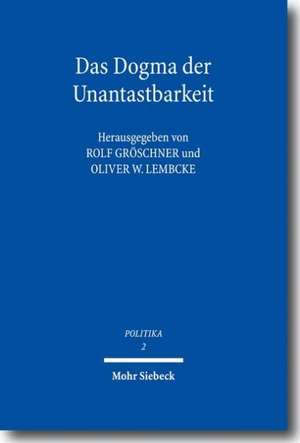 Das Dogma der Unantastbarkeit

Herausgegeben von
ROLF GRÖSCHNER und
OLIVER W. LEMBCKE

POLITIKA
2

Mohr Siebeck